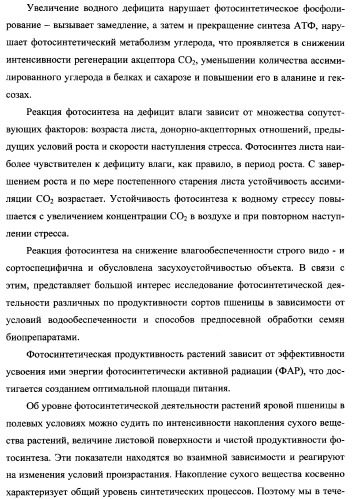 Увеличение водного дефицита нарушает фотосинтетическое фосфолирование – вызывает замедление, а затем и прекращение синтеза АТФ, нарушает фотосинтетический метаболизм углерода, что проявляется в снижении интенсивности регенерации акцептора $CO_2$, уменьшении количества ассимилированного углерода в белках и сахарозе и повышении его в аланине и гексозах.

Реакция фотосинтеза на дефицит влаги зависит от множества сопутствующих факторов: возраста листа, донорно-акцепторных отношений, предыдущих условий роста и скорости наступления стресса. Фотосинтез листа наиболее чувствителен к дефициту влаги, как правило, в период роста. С завершением роста и по мере постепенного старения листа устойчивость ассимиляции $CO_2$ возрастает. Устойчивость фотосинтеза к водному стрессу повышается с увеличением концентрации $CO_2$ в воздухе и при повторном наступлении стресса.

Реакция фотосинтеза на снижение влагообеспеченности строго видо - и сортоспецифична и обусловлена засухоустойчивостью объекта. В связи с этим, представляет большой интерес исследование фотосинтетической деятельности различных по продуктивности сортов пшеницы в зависимости от условий водообеспеченности и способов предпосевной обработки семян биопрепаратами.

Фотосинтетическая продуктивность растений зависит от эффективности усвоения ими энергии фотосинтетически активной радиации (ФАР), что достигается созданием оптимальной площади питания.

Об уровне фотосинтетической деятельности растений яровой пшеницы в полевых условиях можно судить по интенсивности накопления сухого вещества растений, величине листовой поверхности и чистой продуктивности фотосинтеза. Эти показатели находятся во взаимной зависимости и реагируют на изменения условий произрастания. Накопление сухого вещества косвенно характеризует общий уровень синтетических процессов. Поэтому мы в тече-